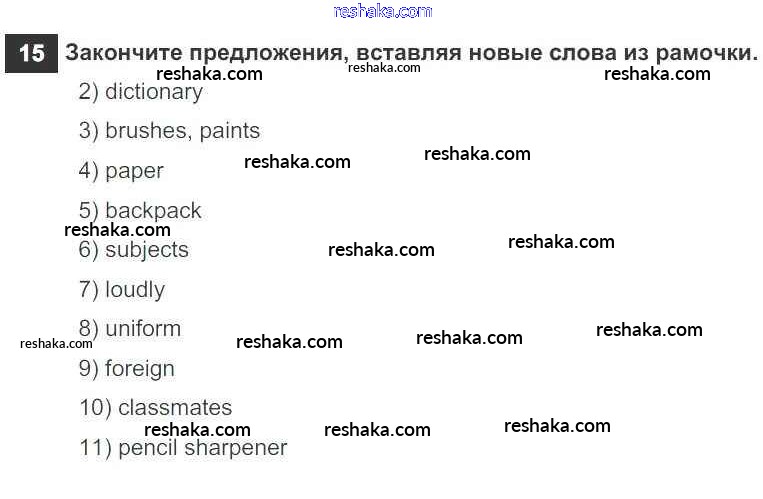 15 Закончите предложения, вставляя новые слова из рамочки.

2) dictionary

3) brushes, paints

4) paper

5) backpack

6) subjects

7) loudly

8) uniform

9) foreign

10) classmates

11) pencil sharpener

reshaka.com